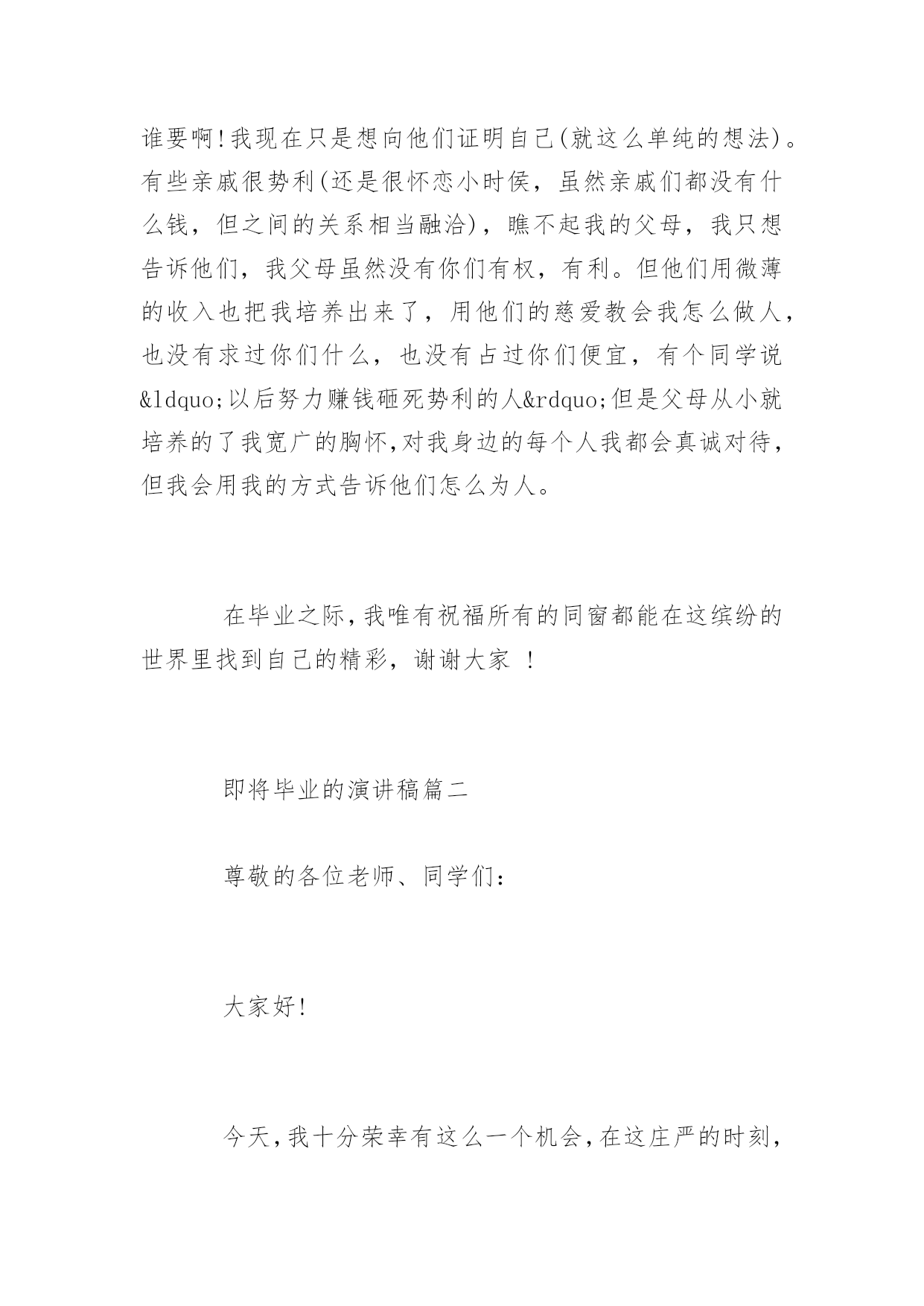 谁要啊!我现在只是想向他们证明自己(就这么单纯的想法)。有些亲戚很势利(还是很怀恋小时侯，虽然亲戚们都没有什么钱，但之间的关系相当融洽)，瞧不起我的父母，我只想告诉他们，我父母虽然没有你们有权，有利。但他们用微薄的收入也把我培养出来了，用他们的慈爱教会我怎么做人，也没有求过你们什么，也没有占过你们便宜，有个同学说&ldquo;以后努力赚钱砸死势利的人&rdquo;但是父母从小就培养的了我宽广的胸怀,对我身边的每个人我都会真诚对待，但我会用我的方式告诉他们怎么为人。

在毕业之际,我唯有祝福所有的同窗都能在这缤纷的世界里找到自己的精彩，谢谢大家 ！

即将毕业的演讲稿篇二

尊敬的各位老师、同学们：

大家好!

今天,我十分荣幸有这么一个机会,在这庄严的时刻,